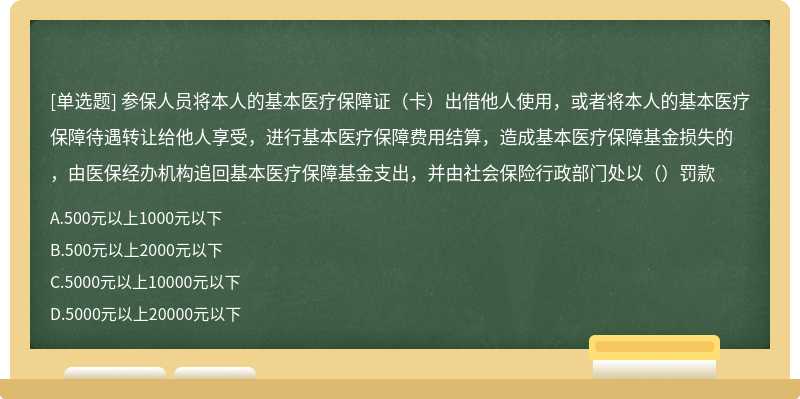 [单选题] 参保人员将本人的基本医疗保障证（卡）出借他人使用，或者将本人的基本医疗保障待遇转让给他人享受，进行基本医疗保障费用结算，造成基本医疗保障基金损失的，由医保经办机构追回基本医疗保障基金支出，并由社会保险行政部门处以（）罚款

A.500元以上1000元以下

B.500元以上2000元以下

C.5000元以上10000元以下

D.5000元以上20000元以下